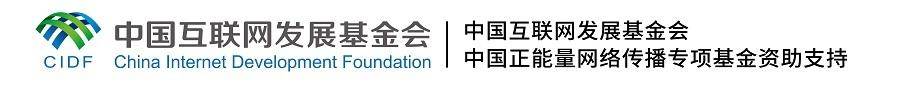 CIDF 中国互联网发展基金会
China Internet Development Foundation

中国互联网发展基金会
中国正能量网络传播专项基金资助支持